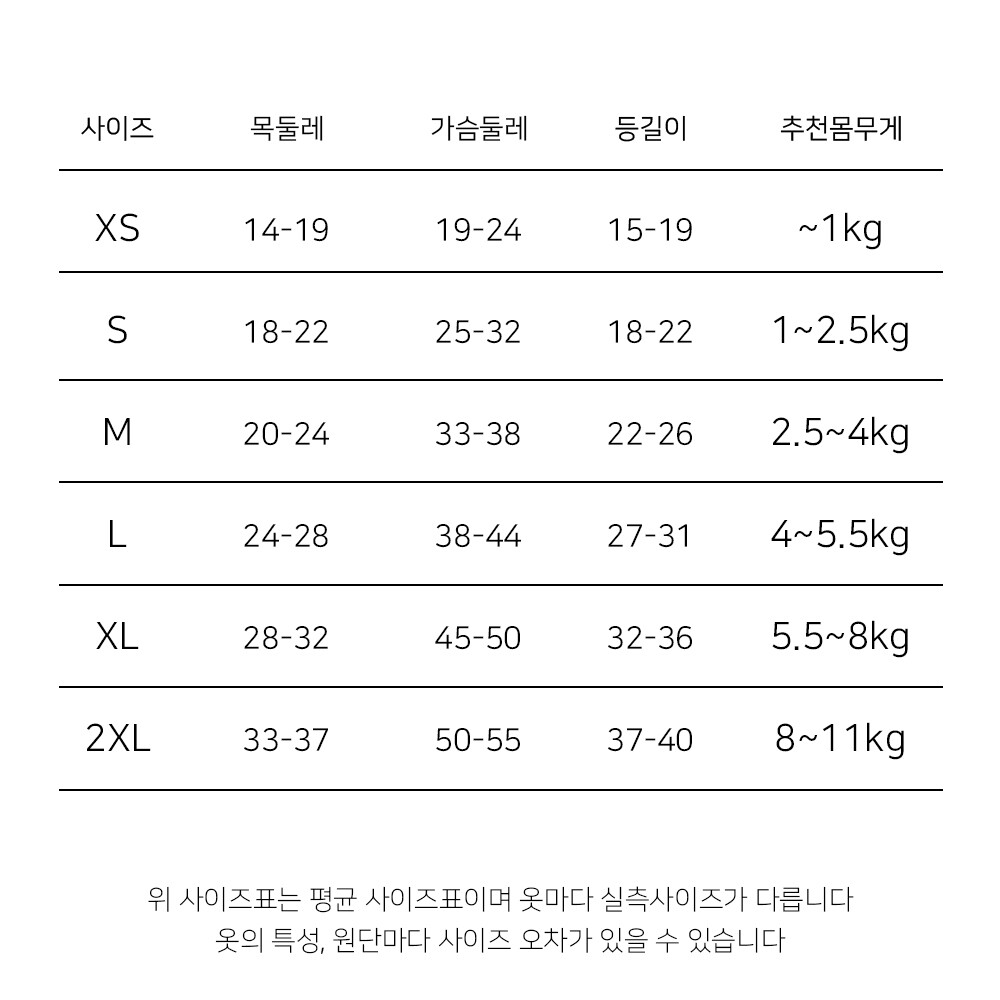 | 사이즈 | 목둘레 | 가슴둘레 | 등길이 | 추천몸무게 |
|---|---|---|---|---|
| XS | 14-19 | 19-24 | 15-19 | ~1kg |
| S | 18-22 | 25-32 | 18-22 | 1~2.5kg |
| M | 20-24 | 33-38 | 22-26 | 2.5~4kg |
| L | 24-28 | 38-44 | 27-31 | 4~5.5kg |
| XL | 28-32 | 45-50 | 32-36 | 5.5~8kg |
| 2XL | 33-37 | 50-55 | 37-40 | 8~11kg |

위 사이즈표는 평균 사이즈표이며 옷마다 실측사이즈가 다릅니다
옷의 특성, 원단마다 사이즈 오차가 있을 수 있습니다